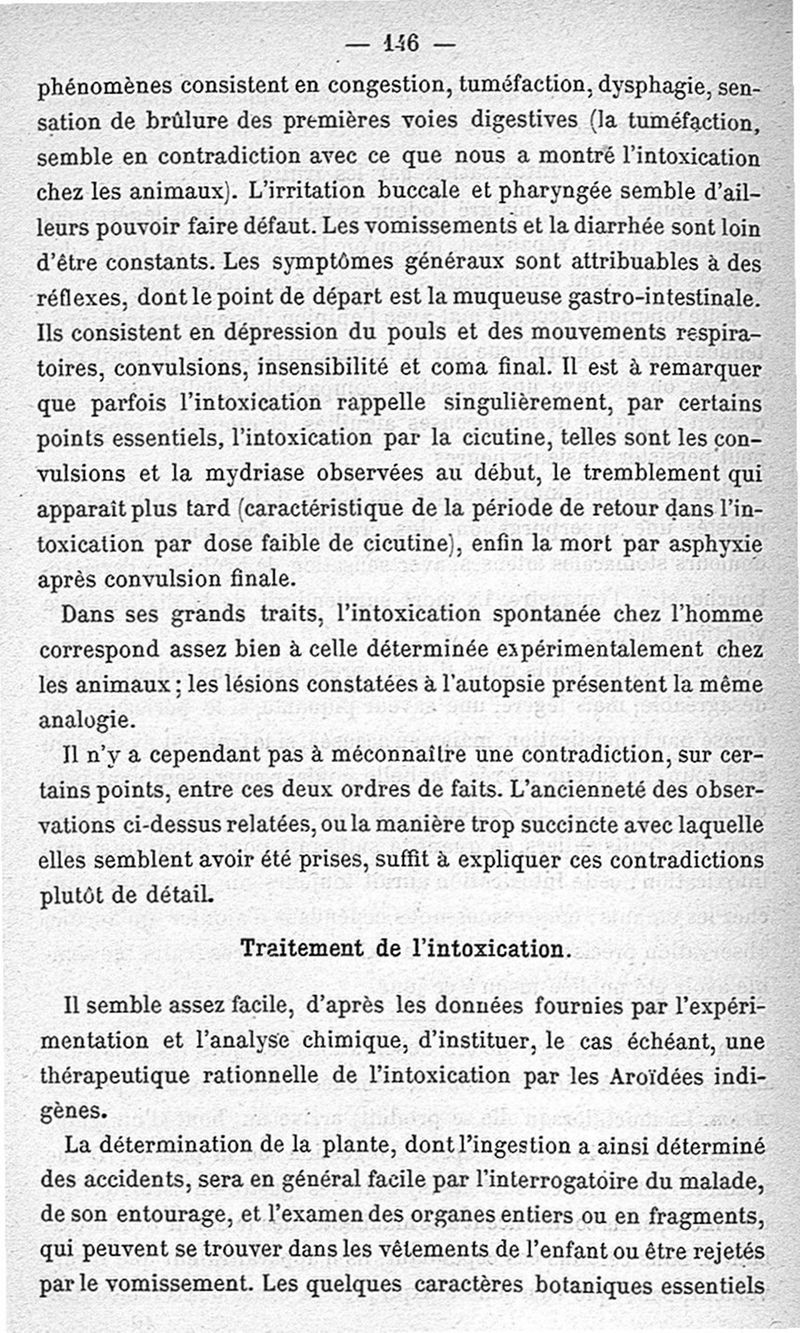 — 146 —

phénomènes consistent en congestion, tuméfaction, dysphagie, sensation de brûlure des premières voies digestives (la tuméfaction, semble en contradiction avec ce que nous a montré l'intoxication chez les animaux). L'irritation buccale et pharyngée semble d'ailleurs pouvoir faire défaut. Les vomissements et la diarrhée sont loin d'être constants. Les symptômes généraux sont attribuables à des réflexes, dont le point de départ est la muqueuse gastro-intestinale. Ils consistent en dépression du pouls et des mouvements respiratoires, convulsions, insensibilité et coma final. Il est à remarquer que parfois l'intoxication rappelle singulièrement, par certains points essentiels, l'intoxication par la cicutine, telles sont les convulsions et la mydriase observées au début, le tremblement qui apparaît plus tard (caractéristique de la période de retour dans l'intoxication par dose faible de cicutine), enfin la mort par asphyxie après convulsion finale.

Dans ses grands traits, l'intoxication spontanée chez l'homme correspond assez bien à celle déterminée expérimentalement chez les animaux ; les lésions constatées à l'autopsie présentent la même analogie.

Il n'y a cependant pas à méconnaître une contradiction, sur certains points, entre ces deux ordres de faits. L'ancienneté des observations ci-dessus relatées, ou la manière trop succincte avec laquelle elles semblent avoir été prises, suffit à expliquer ces contradictions plutôt de détail.

Traitement de l'intoxication.

Il semble assez facile, d'après les données fournies par l'expérimentation et l'analyse chimique, d'instituer, le cas échéant, une thérapeutique rationnelle de l'intoxication par les Aroïdées indigènes.

La détermination de la plante, dont l'ingestion a ainsi déterminé des accidents, sera en général facile par l'interrogatoire du malade, de son entourage, et l'examen des organes entiers ou en fragments, qui peuvent se trouver dans les vêtements de l'enfant ou être rejetés par le vomissement. Les quelques caractères botaniques essentiels